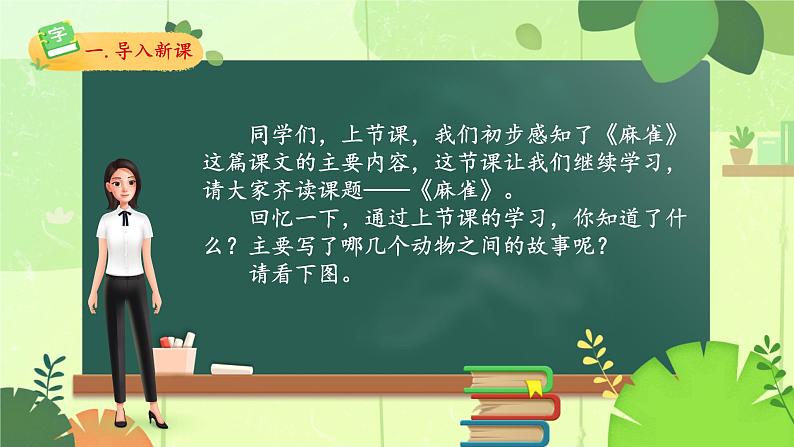 字

一. 导入新课

同学们，上节课，我们初步感知了《麻雀》这篇课文的主要内容，这节课让我们继续学习，请大家齐读课题——《麻雀》。

回忆一下，通过上节课的学习，你知道了什么？主要写了哪几个动物之间的故事呢？

请看下图。